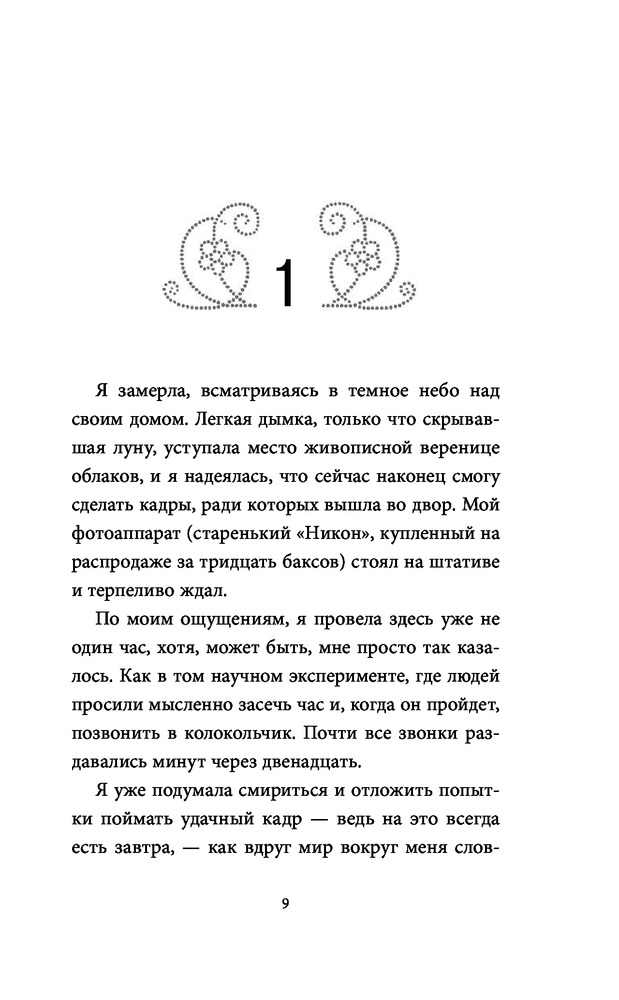 1

Я замерла, всматриваясь в темное небо над своим домом. Легкая дымка, только что скрывавшая луну, уступала место живописной веренице облаков, и я надеялась, что сейчас наконец смогу сделать кадры, ради которых вышла во двор. Мой фотоаппарат (старенький «Никон», купленный на распродаже за тридцать баксов) стоял на штативе и терпеливо ждал.

По моим ощущениям, я провела здесь уже не один час, хотя, может быть, мне просто так казалось. Как в том научном эксперименте, где людей просили мысленно засечь час и, когда он пройдет, позвонить в колокольчик. Почти все звонки раздавались минут через двенадцать.

Я уже подумала смириться и отложить попытки поймать удачный кадр — ведь на это всегда есть завтра, — как вдруг мир вокруг меня слов-

9